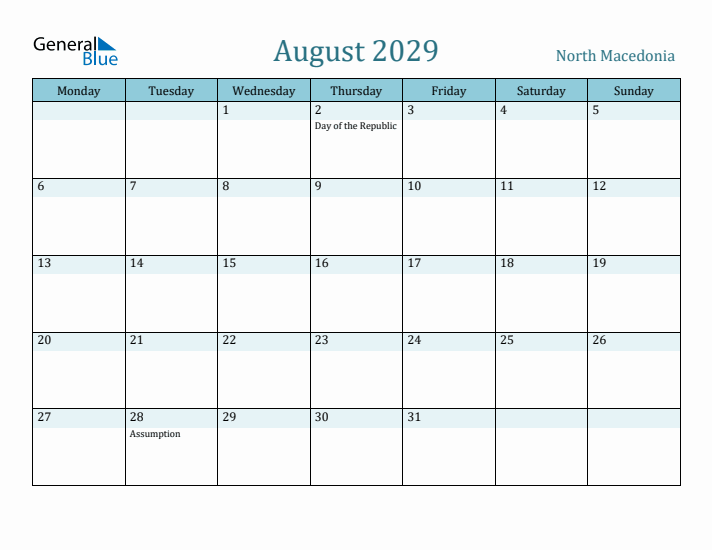 General Blue

August 2029

North Macedonia

| Monday | Tuesday | Wednesday | Thursday | Friday | Saturday | Sunday |
|---|---|---|---|---|---|---|
| | | 1 | 2 Day of the Republic | 3 | 4 | 5 |
| 6 | 7 | 8 | 9 | 10 | 11 | 12 |
| 13 | 14 | 15 | 16 | 17 | 18 | 19 |
| 20 | 21 | 22 | 23 | 24 | 25 | 26 |
| 27 | 28 Assumption | 29 | 30 | 31 | | |